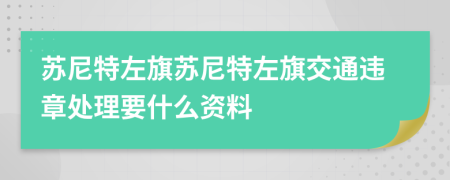 苏尼特左旗苏尼特左旗交通违章处理要什么资料